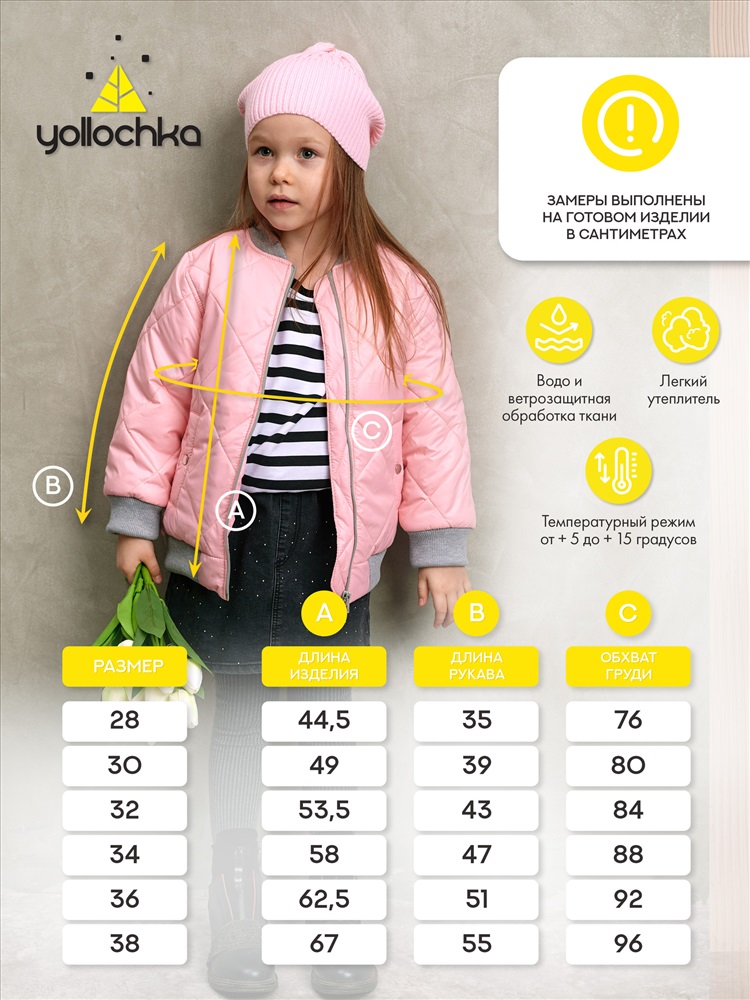 yollochka

ЗАМЕРЫ ВЫПОЛНЕНЫ НА ГОТОВОМ ИЗДЕЛИИ В САНТИМЕТРАХ

Водо и ветрозащитная обработка ткани

Легкий утеплитель

Температурный режим от + 5 до + 15 градусов

B

A

C

| РАЗМЕР | A ДЛИНА ИЗДЕЛИЯ | B ДЛИНА РУКАВА | C ОБХВАТ ГРУДИ |
|---|---|---|---|
| 28 | 44,5 | 35 | 76 |
| 30 | 49 | 39 | 80 |
| 32 | 53,5 | 43 | 84 |
| 34 | 58 | 47 | 88 |
| 36 | 62,5 | 51 | 92 |
| 38 | 67 | 55 | 96 |